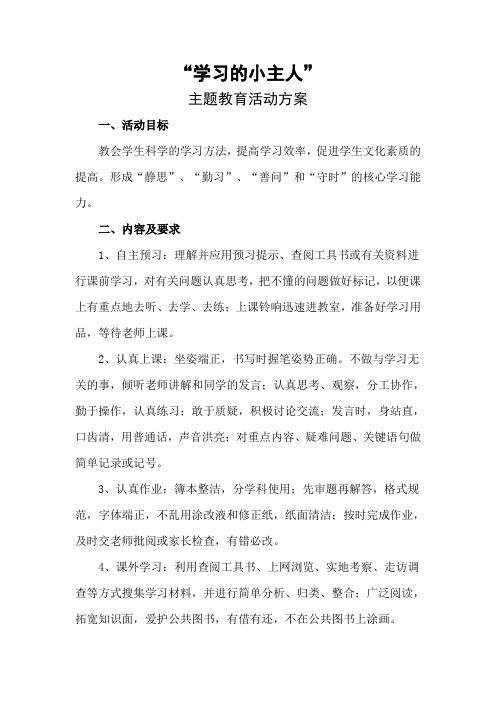 “学习的小主人”

主题教育活动方案

一、活动目标

教会学生科学的学习方法，提高学习效率，促进学生文化素质的提高。形成“静思”、“勤习”、“善问”和“守时”的核心学习能力。

二、内容及要求

1、自主预习：理解并应用预习提示、查阅工具书或有关资料进行课前学习，对有关问题认真思考，把不懂的问题做好标记，以便课上有重点地去听、去学、去练；上课铃响迅速进教室，准备好学习用品，等待老师上课。

2、认真上课：坐姿端正，书写时握笔姿势正确。不做与学习无关的事，倾听老师讲解和同学的发言；认真思考、观察，分工协作，勤于操作，认真练习；敢于质疑，积极讨论交流；发言时，身站直，口齿清，用普通话，声音洪亮；对重点内容、疑难问题、关键语句做简单记录或记号。

3、认真作业：簿本整洁，分学科使用；先审题再解答，格式规范，字体端正，不乱用涂改液和修正纸，纸面清洁；按时完成作业，及时交老师批阅或家长检查，有错必改。

4、课外学习：利用查阅工具书、上网浏览、实地考察、走访调查等方式搜集学习材料，并进行简单分析、归类、整合；广泛阅读，拓宽知识面，爱护公共图书，有借有还，不在公共图书上涂画。